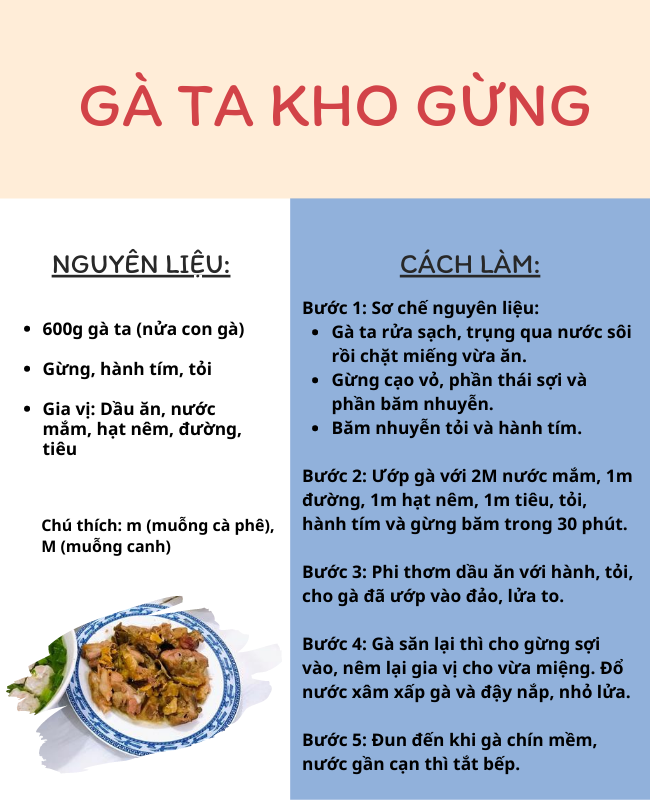 GÀ TA KHO GỪNG

NGUYÊN LIỆU:

- 600g gà ta (nửa con gà)
- Gừng, hành tím, tỏi
- Gia vị: Dầu ăn, nước mắm, hạt nêm, đường, tiêu

Chú thích: m (muỗng cà phê), M (muỗng canh)

CÁCH LÀM:

Bước 1: Sơ chế nguyên liệu:
- Gà ta rửa sạch, trụng qua nước sôi rồi chặt miếng vừa ăn.
- Gừng cạo vỏ, phần thái sợi và phần băm nhuyễn.
- Băm nhuyễn tỏi và hành tím.

Bước 2: Ướp gà với 2M nước mắm, 1m đường, 1m hạt nêm, 1m tiêu, tỏi, hành tím và gừng băm trong 30 phút.

Bước 3: Phi thơm dầu ăn với hành, tỏi, cho gà đã ướp vào đảo, lửa to.

Bước 4: Gà săn lại thì cho gừng sợi vào, nêm lại gia vị cho vừa miệng. Đổ nước xâm xấp gà và đậy nắp, nhỏ lửa.

Bước 5: Đun đến khi gà chín mềm, nước gần cạn thì tắt bếp.